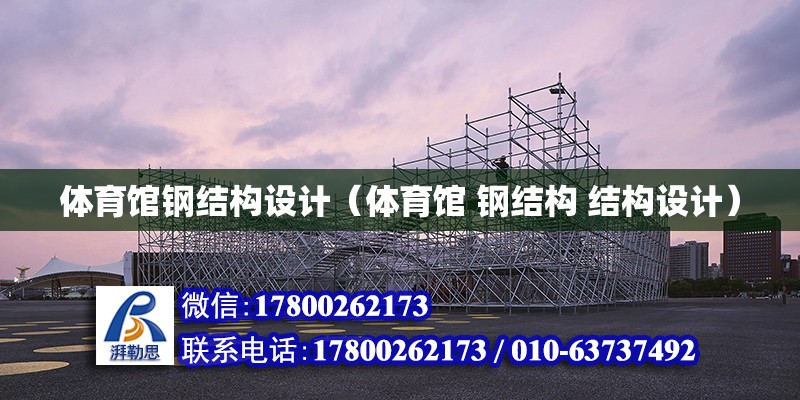 体育馆钢结构设计（体育馆 钢结构 结构设计）

湃勒思

微信:17800262173

联系电话:17800262173 / 010-63737492